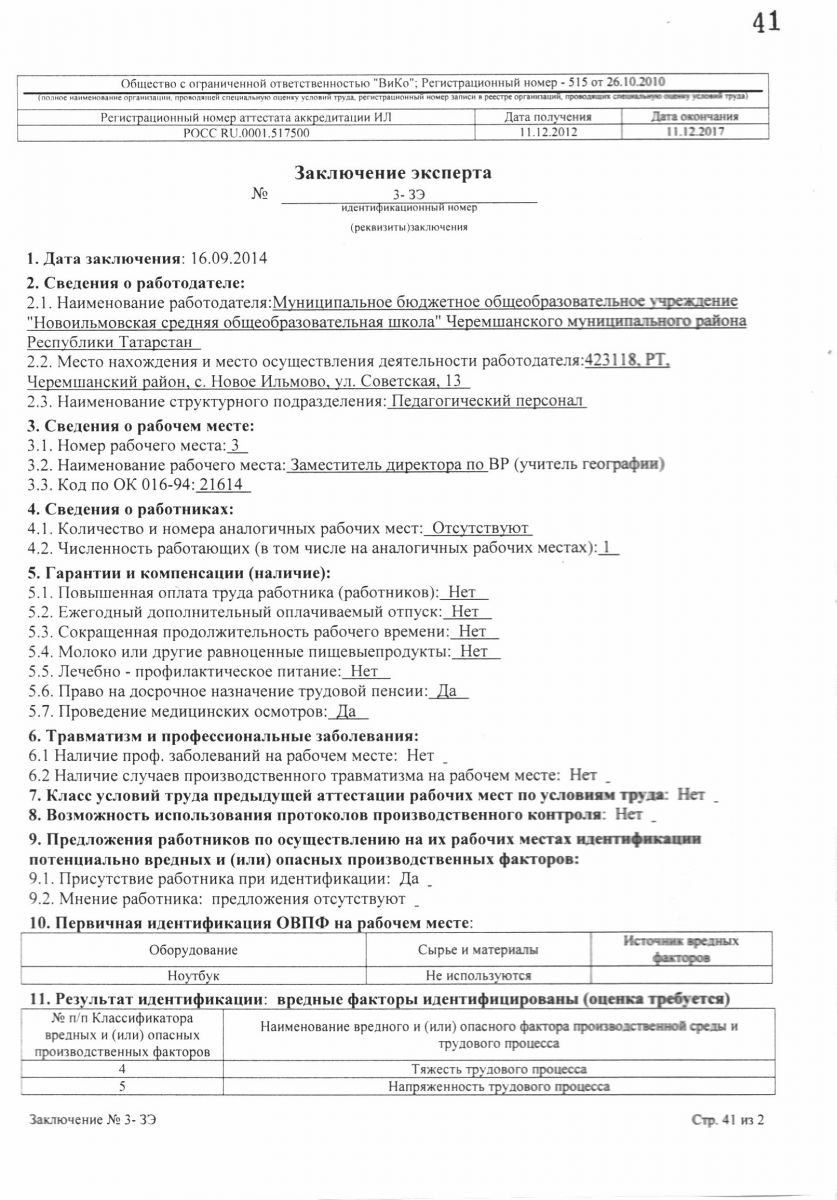 41

Общество с ограниченной ответственностью "ВиКо"; Регистрационный номер - 515 от 26.10.2010
(полное наименование организации, проводящей специальную оценку условий труда, регистрационный номер записи в реестре организаций, проводящих специальную оценку условий труда)

| Регистрационный номер аттестата аккредитации ИЛ | Дата получения | Дата окончания |
|---|---|---|
| РОСС RU.0001.517500 | 11.12.2012 | 11.12.2017 |

Заключение эксперта
№ 3- ЗЭ
идентификационный номер
(реквизиты)заключения

1. Дата заключения: 16.09.2014

2. Сведения о работодателе:
2.1. Наименование работодателя:Муниципальное бюджетное общеобразовательное учреждение "Новоильмовская средняя общеобразовательная школа" Черемшанского муниципального района Республики Татарстан
2.2. Место нахождения и место осуществления деятельности работодателя:423118, РТ, Черемшанский район, с. Новое Ильмово, ул. Советская, 13
2.3. Наименование структурного подразделения: Педагогический персонал

3. Сведения о рабочем месте:
3.1. Номер рабочего места: 3
3.2. Наименование рабочего места: Заместитель директора по ВР (учитель географии)
3.3. Код по ОК 016-94: 21614

4. Сведения о работниках:
4.1. Количество и номера аналогичных рабочих мест: Отсутствуют
4.2. Численность работающих (в том числе на аналогичных рабочих местах): 1

5. Гарантии и компенсации (наличие):
5.1. Повышенная оплата труда работника (работников): Нет
5.2. Ежегодный дополнительный оплачиваемый отпуск: Нет
5.3. Сокращенная продолжительность рабочего времени: Нет
5.4. Молоко или другие равноценные пищевыепродукты: Нет
5.5. Лечебно - профилактическое питание: Нет
5.6. Право на досрочное назначение трудовой пенсии: Да
5.7. Проведение медицинских осмотров: Да

6. Травматизм и профессиональные заболевания:
6.1 Наличие проф. заболеваний на рабочем месте: Нет
6.2 Наличие случаев производственного травматизма на рабочем месте: Нет
7. Класс условий труда предыдущей аттестации рабочих мест по условиям труда: Нет
8. Возможность использования протоколов производственного контроля: Нет
9. Предложения работников по осуществлению на их рабочих местах идентификации потенциально вредных и (или) опасных производственных факторов:
9.1. Присутствие работника при идентификации: Да
9.2. Мнение работника: предложения отсутствуют
10. Первичная идентификация ОВПФ на рабочем месте:

| Оборудование | Сырье и материалы | Источник вредных факторов |
|---|---|---|
| Ноутбук | Не используются | |

11. Результат идентификации: вредные факторы идентифицированы (оценка требуется)

| № п/п Классификатора вредных и (или) опасных производственных факторов | Наименование вредного и (или) опасного фактора производственной среды и трудового процесса |
|---|---|
| 4 | Тяжесть трудового процесса |
| 5 | Напряженность трудового процесса |

Заключение № 3- ЗЭ
Стр. 41 из 2